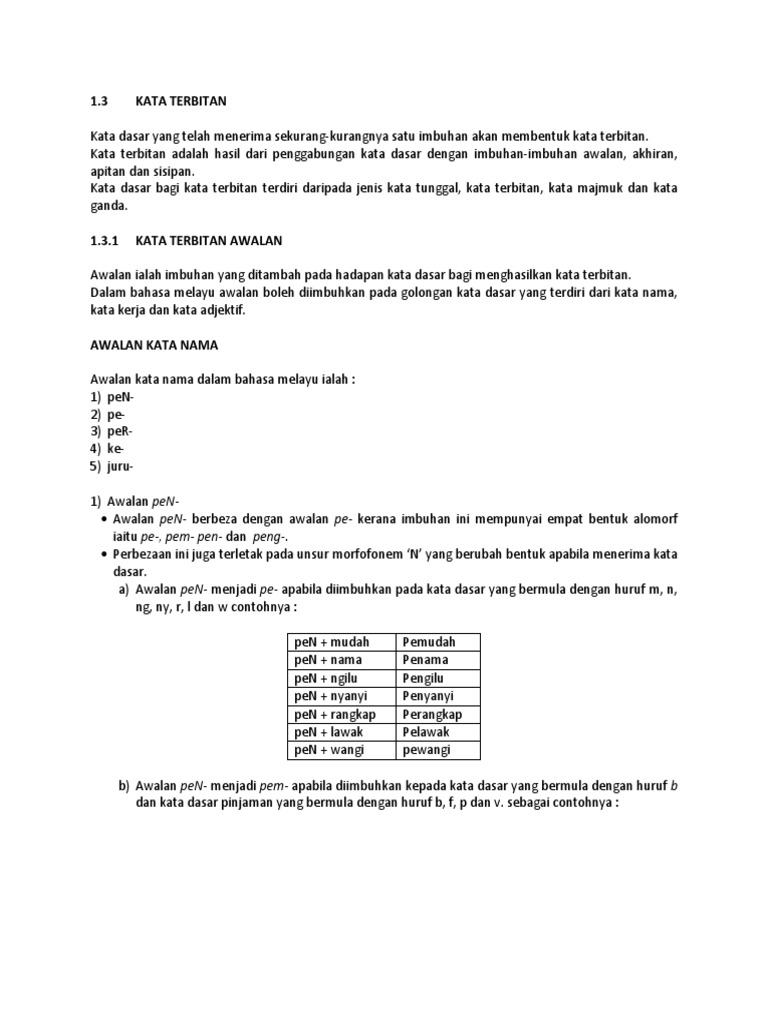 1.3 KATA TERBITAN

Kata dasar yang telah menerima sekurang-kurangnya satu imbuhan akan membentuk kata terbitan.
Kata terbitan adalah hasil dari penggabungan kata dasar dengan imbuhan-imbuhan awalan, akhiran, apitan dan sisipan.
Kata dasar bagi kata terbitan terdiri daripada jenis kata tunggal, kata terbitan, kata majmuk dan kata ganda.

1.3.1 KATA TERBITAN AWALAN

Awalan ialah imbuhan yang ditambah pada hadapan kata dasar bagi menghasilkan kata terbitan.
Dalam bahasa melayu awalan boleh diimbuhkan pada golongan kata dasar yang terdiri dari kata nama, kata kerja dan kata adjektif.

AWALAN KATA NAMA

Awalan kata nama dalam bahasa melayu ialah :
1) peN-
2) pe-
3) peR-
4) ke-
5) juru-

1) Awalan peN-
• Awalan peN- berbeza dengan awalan pe- kerana imbuhan ini mempunyai empat bentuk alomorf iaitu pe-, pem- pen- dan peng-.
• Perbezaan ini juga terletak pada unsur morfofonem 'N' yang berubah bentuk apabila menerima kata dasar.
a) Awalan peN- menjadi pe- apabila diimbuhkan pada kata dasar yang bermula dengan huruf m, n, ng, ny, r, l dan w contohnya :

| peN + mudah | Pemudah |
|---|---|
| peN + nama | Penama |
| peN + ngilu | Pengilu |
| peN + nyanyi | Penyanyi |
| peN + rangkap | Perangkap |
| peN + lawak | Pelawak |
| peN + wangi | pewangi |

b) Awalan peN- menjadi pem- apabila diimbuhkan kepada kata dasar yang bermula dengan huruf b dan kata dasar pinjaman yang bermula dengan huruf b, f, p dan v. sebagai contohnya :